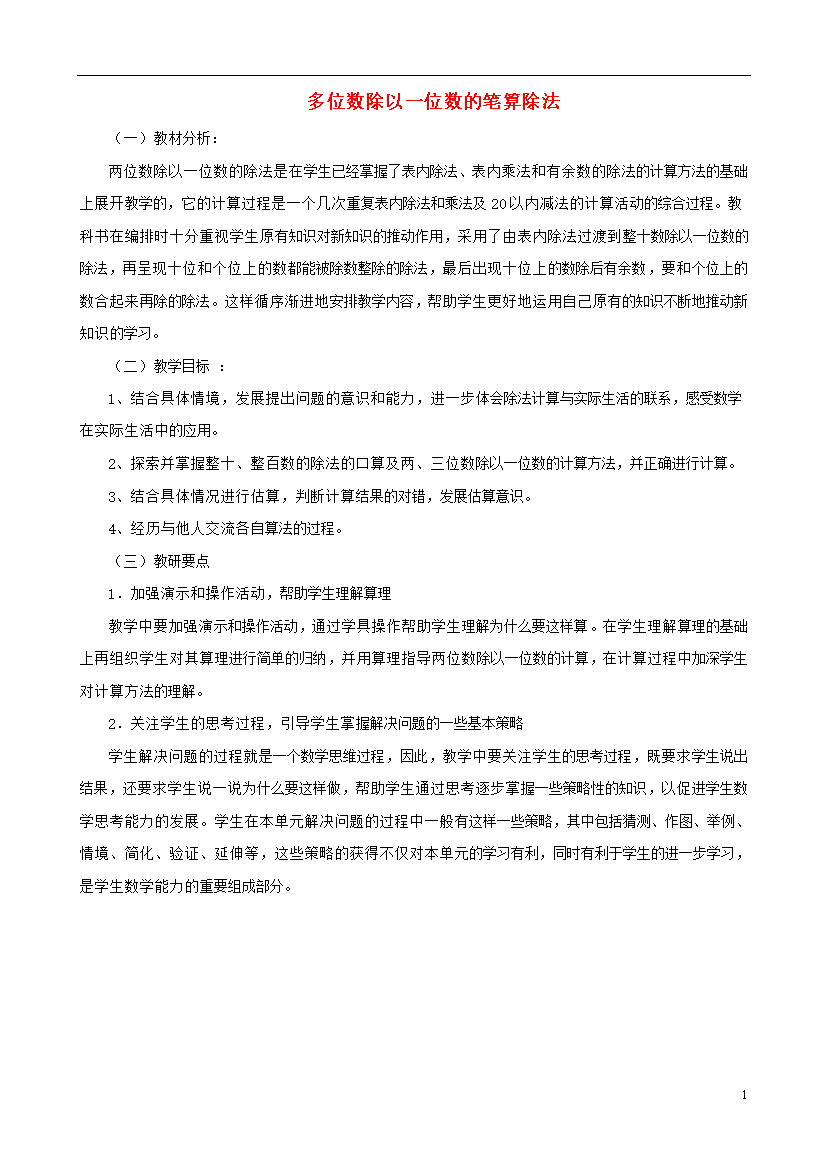 多位数除以一位数的笔算除法

（一）教材分析：

两位数除以一位数的除法是在学生已经掌握了表内除法、表内乘法和有余数的除法的计算方法的基础上展开教学的，它的计算过程是一个几次重复表内除法和乘法及 20以内减法的计算活动的综合过程。教科书在编排时十分重视学生原有知识对新知识的推动作用，采用了由表内除法过渡到整十数除以一位数的除法，再呈现十位和个位上的数都能被除数整除的除法，最后出现十位上的数除后有余数，要和个位上的数合起来再除的除法。这样循序渐进地安排教学内容，帮助学生更好地运用自己原有的知识不断地推动新知识的学习。

（二）教学目标 ：

1、结合具体情境，发展提出问题的意识和能力，进一步体会除法计算与实际生活的联系，感受数学在实际生活中的应用。

2、探索并掌握整十、整百数的除法的口算及两、三位数除以一位数的计算方法，并正确进行计算。

3、结合具体情况进行估算，判断计算结果的对错，发展估算意识。

4、经历与他人交流各自算法的过程。

（三）教研要点

1．加强演示和操作活动，帮助学生理解算理

教学中要加强演示和操作活动，通过学具操作帮助学生理解为什么要这样算。在学生理解算理的基础上再组织学生对其算理进行简单的归纳，并用算理指导两位数除以一位数的计算，在计算过程中加深学生对计算方法的理解。

2．关注学生的思考过程，引导学生掌握解决问题的一些基本策略

学生解决问题的过程就是一个数学思维过程，因此，教学中要关注学生的思考过程，既要求学生说出结果，还要求学生说一说为什么要这样做，帮助学生通过思考逐步掌握一些策略性的知识，以促进学生数学思考能力的发展。学生在本单元解决问题的过程中一般有这样一些策略，其中包括猜测、作图、举例、情境、简化、验证、延伸等，这些策略的获得不仅对本单元的学习有利，同时有利于学生的进一步学习，是学生数学能力的重要组成部分。

1